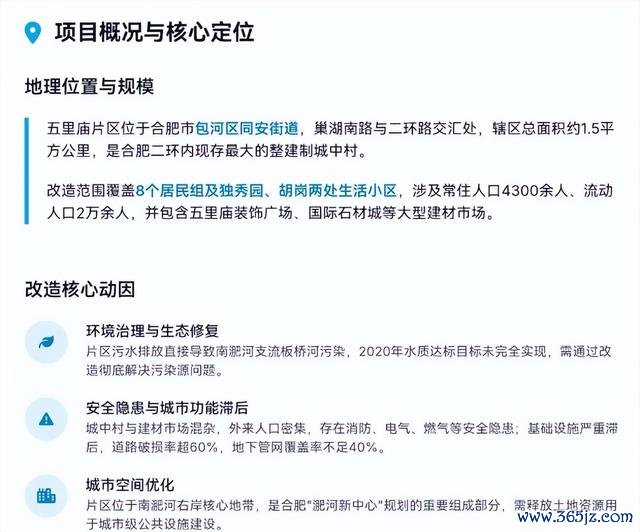 项目概况与核心定位

地理位置与规模

五里庙片区位于合肥市包河区同安街道，巢湖南路与二环路交汇处，辖区总面积约1.5平方公里，是合肥二环内现存最大的整建制城中村。

改造范围覆盖8个居民组及独秀园、胡岗两处生活小区，涉及常住人口4300余人、流动人口2万余人，并包含五里庙装饰广场、国际石材城等大型建材市场。

改造核心动因

环境治理与生态修复
片区污水排放直接导致南淝河支流板桥河污染，2020年水质达标目标未完全实现，需通过改造彻底解决污染源问题。

安全隐患与城市功能滞后
城中村与建材市场混杂，外来人口密集，存在消防、电气、燃气等安全隐患；基础设施严重滞后，道路破损率超60%，地下管网覆盖率不足40%。

城市空间优化
片区位于南淝河右岸核心地带，是合肥"淝河新中心"规划的重要组成部分，需释放土地资源用于城市级公共设施建设。

www.365jz.com